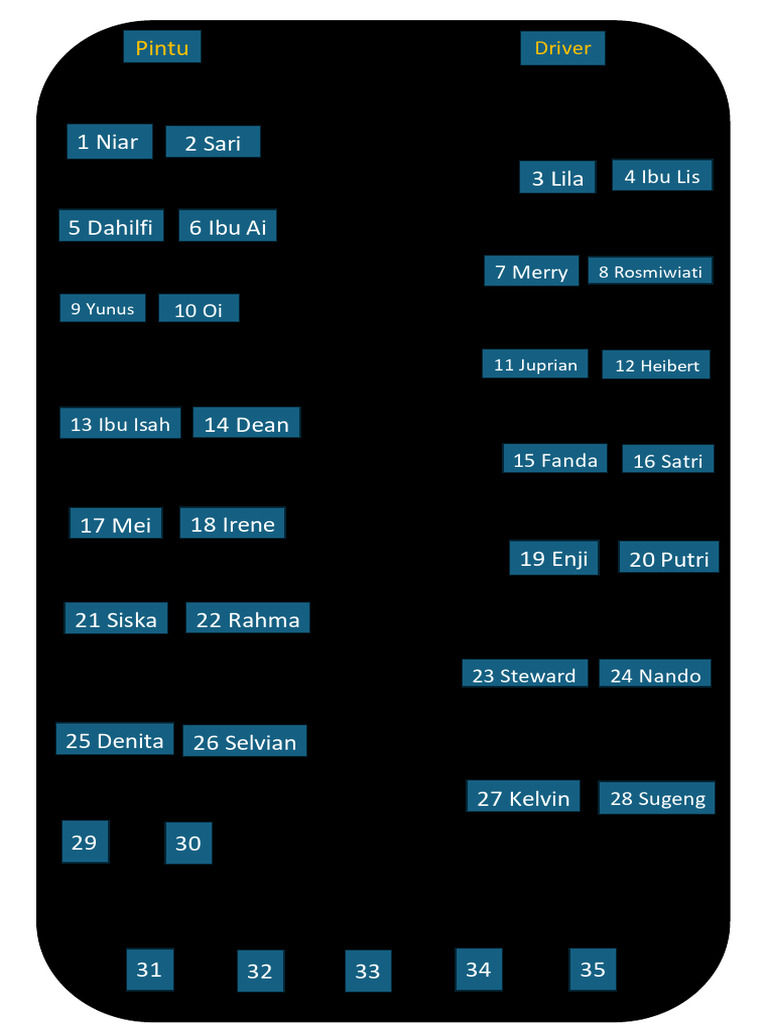 Pintu

Driver

1 Niar

2 Sari

3 Lila

4 Ibu Lis

5 Dahilfi

6 Ibu Ai

7 Merry

8 Rosmiwiati

9 Yunus

10 Oi

11 Juprian

12 Heibert

13 Ibu Isah

14 Dean

15 Fanda

16 Satri

17 Mei

18 Irene

19 Enji

20 Putri

21 Siska

22 Rahma

23 Steward

24 Nando

25 Denita

26 Selvian

27 Kelvin

28 Sugeng

29

30

31

32

33

34

35